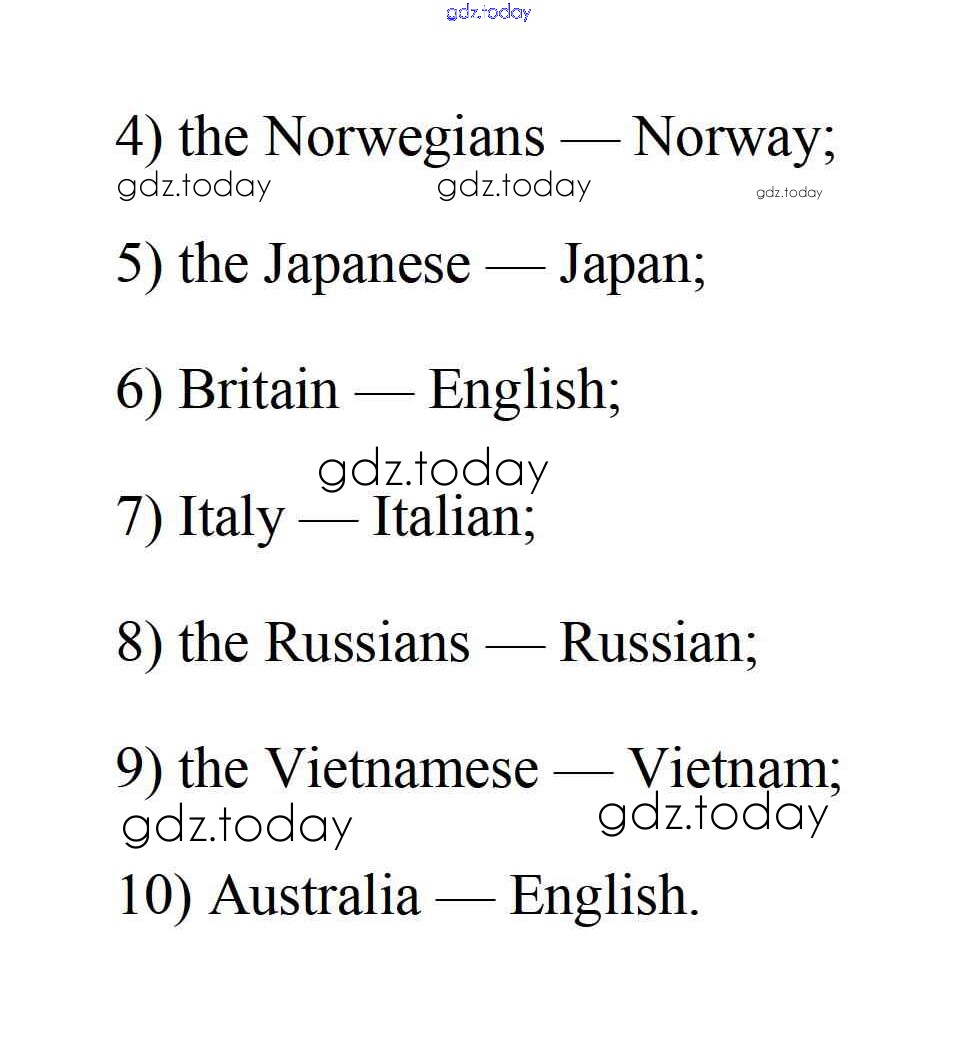 gdz.today

4) the Norwegians — Norway;
gdz.today gdz.today gdz.today

5) the Japanese — Japan;

6) Britain — English;

gdz.today
7) Italy — Italian;

8) the Russians — Russian;

9) the Vietnamese — Vietnam;
gdz.today gdz.today

10) Australia — English.